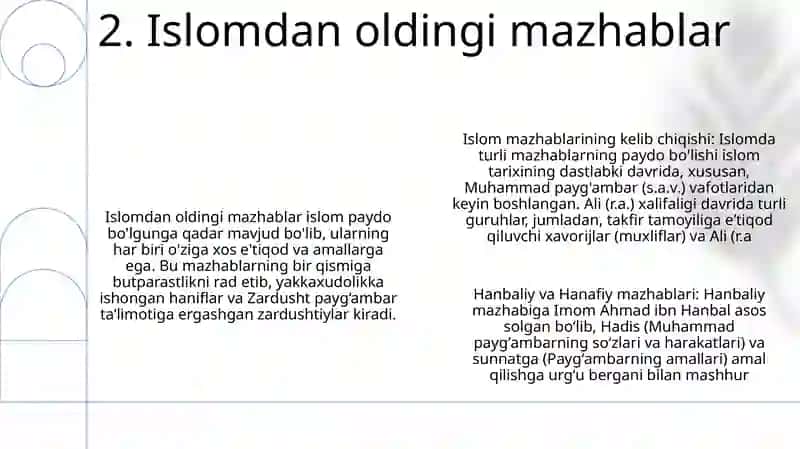 2. Islomdan oldingi mazhablar

Islomdan oldingi mazhablar islom paydo bo'lgunga qadar mavjud bo'lib, ularning har biri o'ziga xos e'tiqod va amallarga ega. Bu mazhablarning bir qismiga butparastlikni rad etib, yakkaxudolikka ishongan haniflar va Zardusht payg'ambar ta'limotiga ergashgan zardushtiylar kiradi.

Islom mazhablarining kelib chiqishi: Islomda turli mazhablarning paydo bo'lishi islom tarixining dastlabki davrida, xususan, Muhammad payg'ambar (s.a.v.) vafotlaridan keyin boshlangan. Ali (r.a.) xalifaligi davrida turli guruhlar, jumladan, takfir tamoyiliga e'tiqod qiluvchi xavorijlar (muxliflar) va Ali (r.a

Hanbaliy va Hanafiy mazhablari: Hanbaliy mazhabiga Imom Ahmad ibn Hanbal asos solgan bo'lib, Hadis (Muhammad payg'ambarning so'zlari va harakatlari) va sunnatga (Payg'ambarning amallari) amal qilishga urg'u bergani bilan mashhur